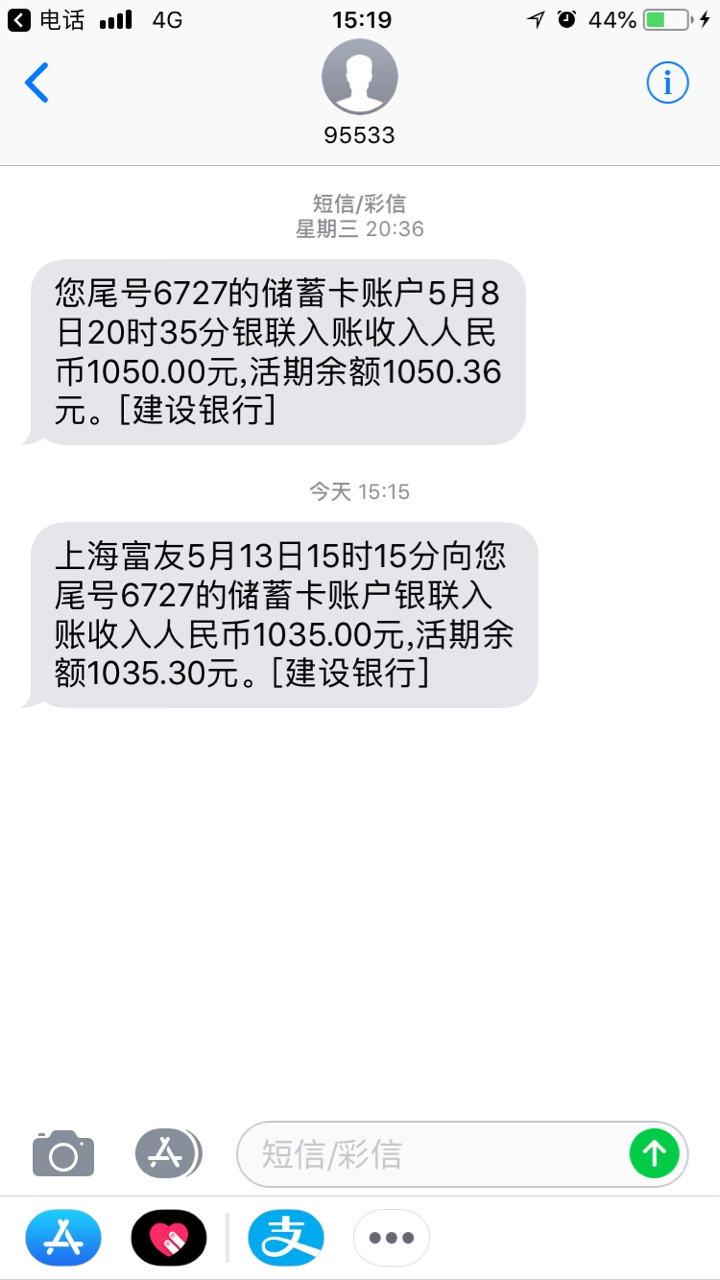 电话 4G 15:19 44%

95533

短信/彩信
星期三 20:36

您尾号6727的储蓄卡账户5月8日20时35分银联入账收入人民币1050.00元,活期余额1050.36元。[建设银行]

今天 15:15

上海富友5月13日15时15分向您尾号6727的储蓄卡账户银联入账收入人民币1035.00元,活期余额1035.30元。[建设银行]

短信/彩信